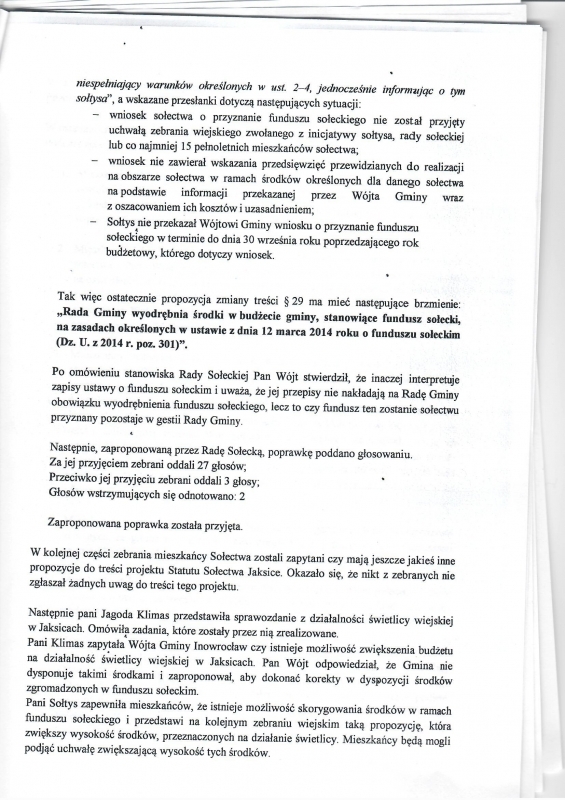 niespełniający warunków określonych w ust. 2–4, jednocześnie informując o tym sołtysa", a wskazane przesłanki dotyczą następujących sytuacji:
– wniosek sołectwa o przyznanie funduszu sołeckiego nie został przyjęty uchwałą zebrania wiejskiego zwołanego z inicjatywy sołtysa, rady sołeckiej lub co najmniej 15 pełnoletnich mieszkańców sołectwa;
– wniosek nie zawierał wskazania przedsięwzięć przewidzianych do realizacji na obszarze sołectwa w ramach środków określonych dla danego sołectwa na podstawie informacji przekazanej przez Wójta Gminy wraz z oszacowaniem ich kosztów i uzasadnieniem;
– Sołtys nie przekazał Wójtowi Gminy wniosku o przyznanie funduszu sołeckiego w terminie do dnia 30 września roku poprzedzającego rok budżetowy, którego dotyczy wniosek.

Tak więc ostatecznie propozycja zmiany treści § 29 ma mieć następujące brzmienie: „Rada Gminy wyodrębnia środki w budżecie gminy, stanowiące fundusz sołecki, na zasadach określonych w ustawie z dnia 12 marca 2014 roku o funduszu sołeckim (Dz. U. z 2014 r. poz. 301)".

Po omówieniu stanowiska Rady Sołeckiej Pan Wójt stwierdził, że inaczej interpretuje zapisy ustawy o funduszu sołeckim i uważa, że jej przepisy nie nakładają na Radę Gminy obowiązku wyodrębnienia funduszu sołeckiego, lecz to czy fundusz ten zostanie sołectwu przyznany pozostaje w gestii Rady Gminy.

Następnie, zaproponowaną przez Radę Sołecką, poprawkę poddano głosowaniu.
Za jej przyjęciem zebrani oddali 27 głosów;
Przeciwko jej przyjęciu zebrani oddali 3 głosy;
Głosów wstrzymujących się odnotowano: 2

Zaproponowana poprawka została przyjęta.

W kolejnej części zebrania mieszkańcy Sołectwa zostali zapytani czy mają jeszcze jakieś inne propozycje do treści projektu Statutu Sołectwa Jaksice. Okazało się, że nikt z zebranych nie zgłaszał żadnych uwag do treści tego projektu.

Następnie pani Jagoda Klimas przedstawiła sprawozdanie z działalności świetlicy wiejskiej w Jaksicach. Omówiła zadania, które zostały przez nią zrealizowane.
Pani Klimas zapytała Wójta Gminy Inowrocław czy istnieje możliwość zwiększenia budżetu na działalność świetlicy wiejskiej w Jaksicach. Pan Wójt odpowiedział, że Gmina nie dysponuje takimi środkami i zaproponował, aby dokonać korekty w dyspozycji środków zgromadzonych w funduszu sołeckim.
Pani Sołtys zapewniła mieszkańców, że istnieje możliwość skorygowania środków w ramach funduszu sołeckiego i przedstawi na kolejnym zebraniu wiejskim taką propozycję, która zwiększy wysokość środków, przeznaczonych na działanie świetlicy. Mieszkańcy będą mogli podjąć uchwałę zwiększającą wysokość tych środków.